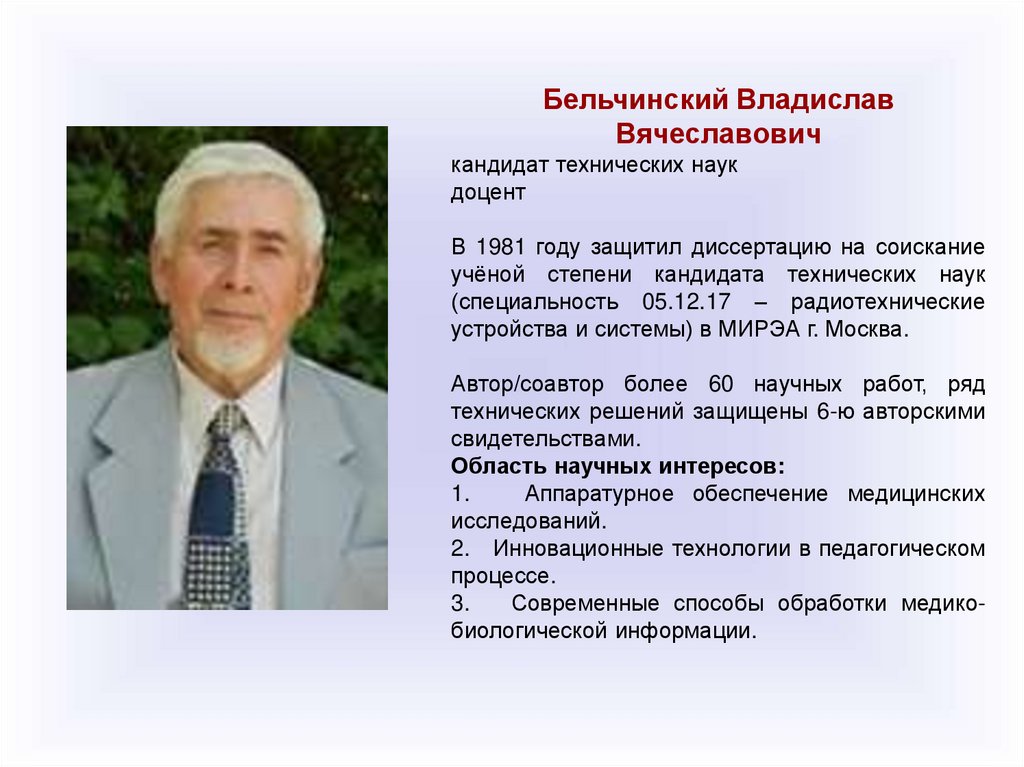 Бельчинский Владислав Вячеславович

кандидат технических наук
доцент

В 1981 году защитил диссертацию на соискание учёной степени кандидата технических наук (специальность 05.12.17 – радиотехнические устройства и системы) в МИРЭА г. Москва.

Автор/соавтор более 60 научных работ, ряд технических решений защищены 6-ю авторскими свидетельствами.
Область научных интересов:
1. Аппаратурное обеспечение медицинских исследований.
2. Инновационные технологии в педагогическом процессе.
3. Современные способы обработки медико-биологической информации.